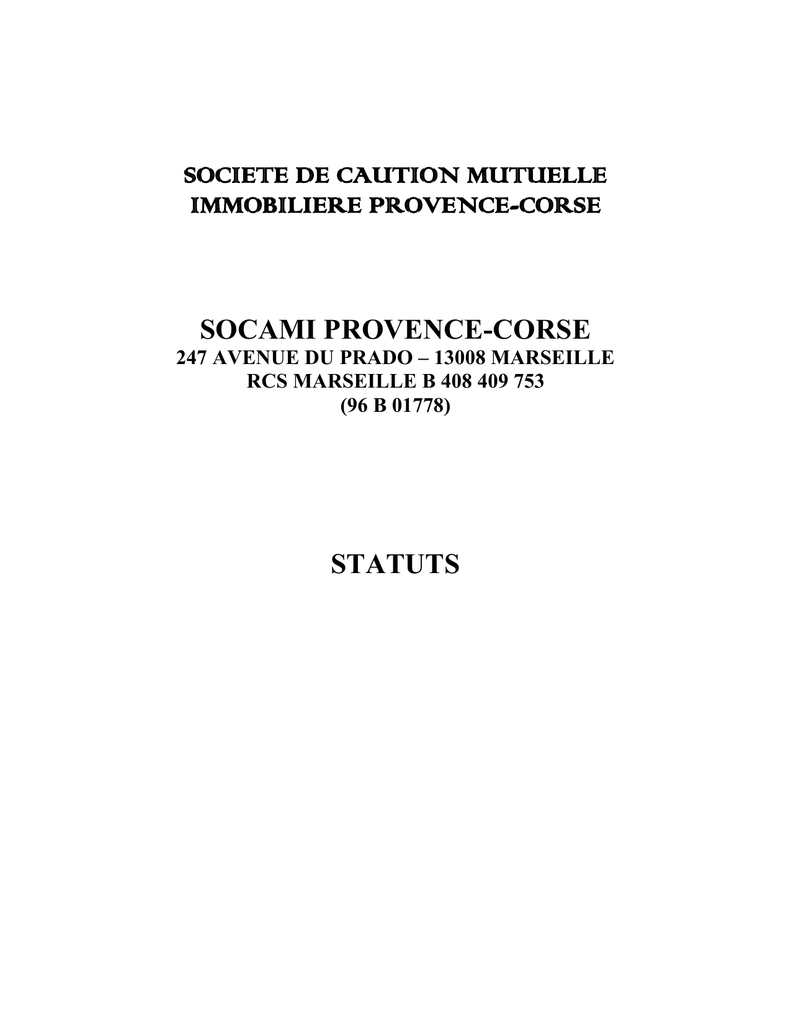 SOCIETE DE CAUTION MUTUELLE
IMMOBILIERE PROVENCE-CORSE

SOCAMI PROVENCE-CORSE
247 AVENUE DU PRADO – 13008 MARSEILLE
RCS MARSEILLE B 408 409 753
(96 B 01778)

STATUTS